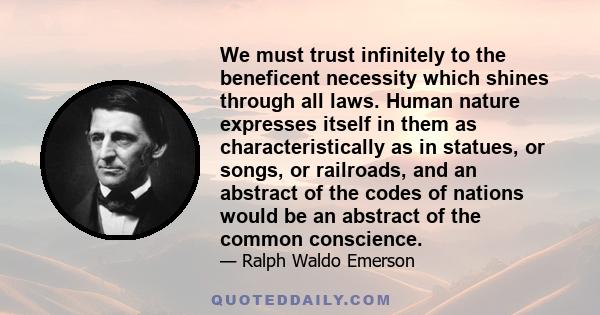 We must trust infinitely to the beneficent necessity which shines through all laws. Human nature expresses itself in them as characteristically as in statues, or songs, or railroads, and an abstract of the codes of nations would be an abstract of the common conscience.
— Ralph Waldo Emerson

QUOTEDDAILY.COM